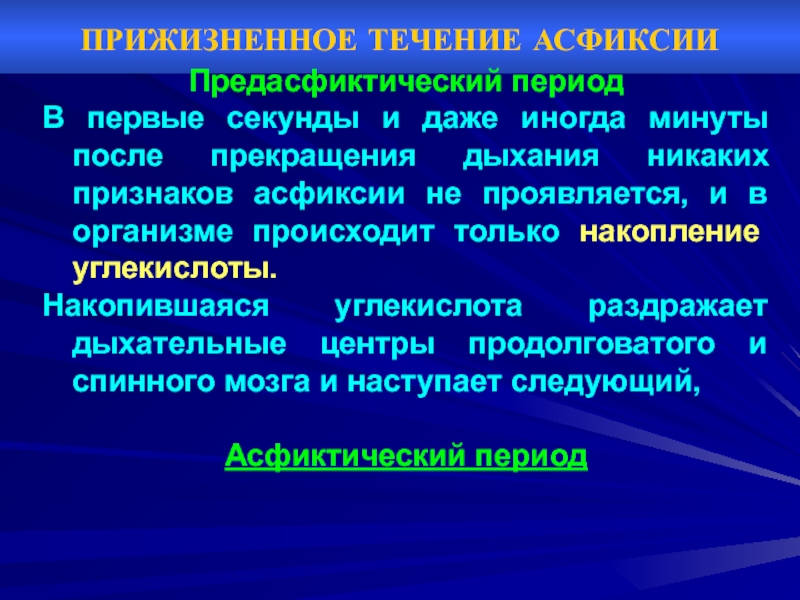 ПРИЖИЗНЕННОЕ ТЕЧЕНИЕ АСФИКСИИ

Предасфиктический период

В первые секунды и даже иногда минуты после прекращения дыхания никаких признаков асфиксии не проявляется, и в организме происходит только накопление углекислоты.

Накопившаяся углекислота раздражает дыхательные центры продолговатого и спинного мозга и наступает следующий,

Асфиктический период